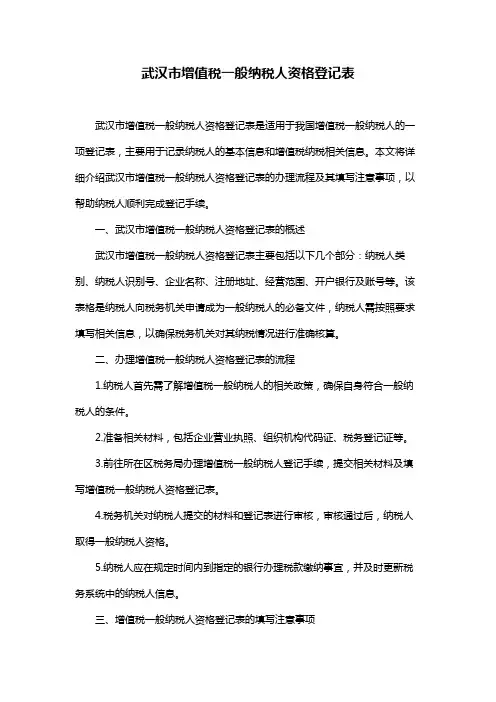 武汉市增值税一般纳税人资格登记表

武汉市增值税一般纳税人资格登记表是适用于我国增值税一般纳税人的一项登记表，主要用于记录纳税人的基本信息和增值税纳税相关信息。本文将详细介绍武汉市增值税一般纳税人资格登记表的办理流程及其填写注意事项，以帮助纳税人顺利完成登记手续。

一、武汉市增值税一般纳税人资格登记表的概述

武汉市增值税一般纳税人资格登记表主要包括以下几个部分：纳税人类别、纳税人识别号、企业名称、注册地址、经营范围、开户银行及账号等。该表格是纳税人向税务机关申请成为一般纳税人的必备文件，纳税人需按照要求填写相关信息，以确保税务机关对其纳税情况进行准确核算。

二、办理增值税一般纳税人资格登记表的流程

1.纳税人首先需了解增值税一般纳税人的相关政策，确保自身符合一般纳税人的条件。

2.准备相关材料，包括企业营业执照、组织机构代码证、税务登记证等。

3.前往所在区税务局办理增值税一般纳税人登记手续，提交相关材料及填写增值税一般纳税人资格登记表。

4.税务机关对纳税人提交的材料和登记表进行审核，审核通过后，纳税人取得一般纳税人资格。

5.纳税人应在规定时间内到指定的银行办理税款缴纳事宜，并及时更新税务系统中的纳税人信息。

三、增值税一般纳税人资格登记表的填写注意事项